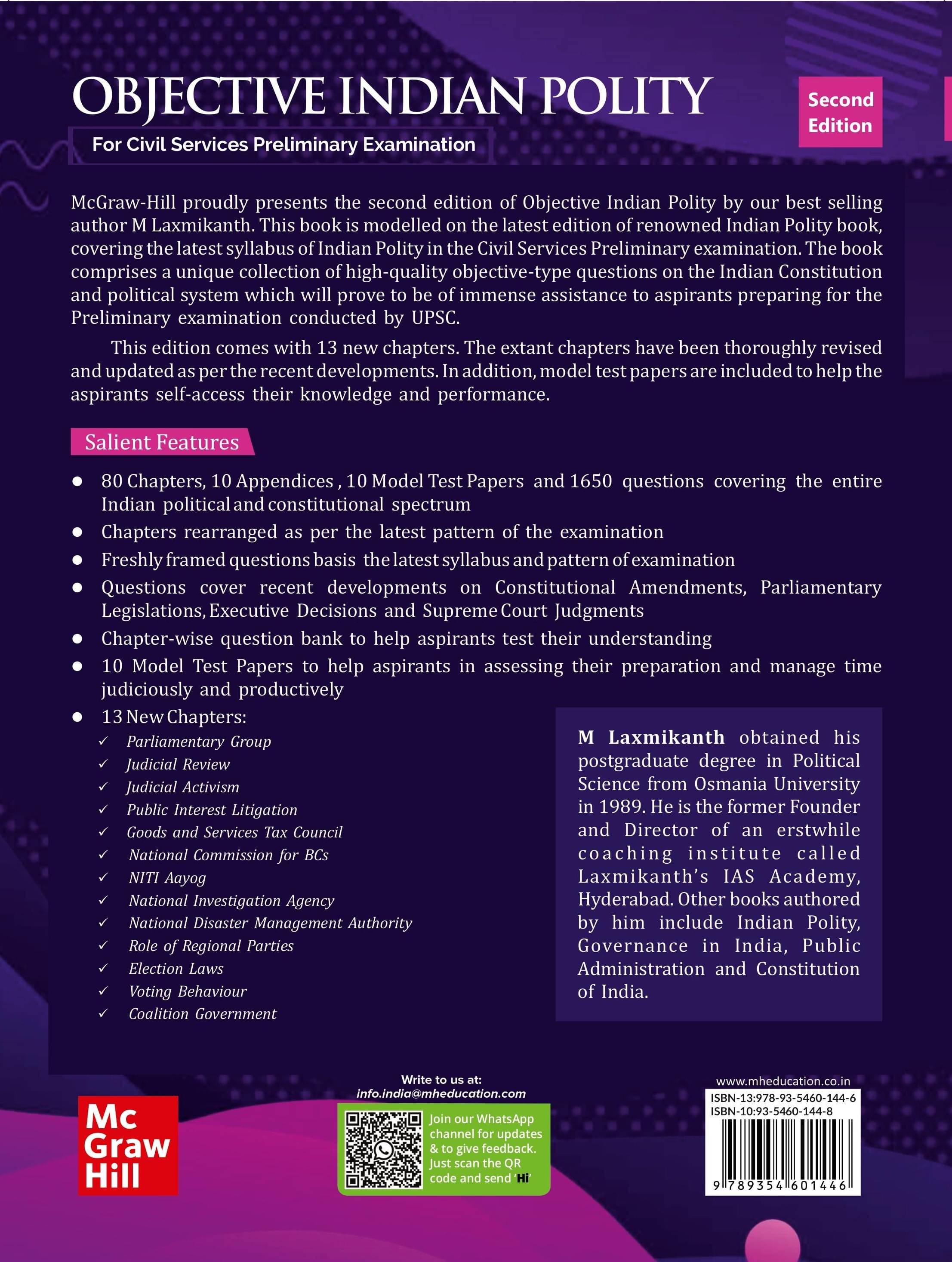 OBJECTIVE INDIAN POLITY

Second Edition

For Civil Services Preliminary Examination

McGraw-Hill proudly presents the second edition of Objective Indian Polity by our best selling author M Laxmikanth. This book is modelled on the latest edition of renowned Indian Polity book, covering the latest syllabus of Indian Polity in the Civil Services Preliminary examination. The book comprises a unique collection of high-quality objective-type questions on the Indian Constitution and political system which will prove to be of immense assistance to aspirants preparing for the Preliminary examination conducted by UPSC.

This edition comes with 13 new chapters. The extant chapters have been thoroughly revised and updated as per the recent developments. In addition, model test papers are included to help the aspirants self-access their knowledge and performance.

Salient Features

● 80 Chapters, 10 Appendices , 10 Model Test Papers and 1650 questions covering the entire Indian political and constitutional spectrum
● Chapters rearranged as per the latest pattern of the examination
● Freshly framed questions basis the latest syllabus and pattern of examination
● Questions cover recent developments on Constitutional Amendments, Parliamentary Legislations, Executive Decisions and Supreme Court Judgments
● Chapter-wise question bank to help aspirants test their understanding
● 10 Model Test Papers to help aspirants in assessing their preparation and manage time judiciously and productively
● 13 New Chapters:
✓ Parliamentary Group
✓ Judicial Review
✓ Judicial Activism
✓ Public Interest Litigation
✓ Goods and Services Tax Council
✓ National Commission for BCs
✓ NITI Aayog
✓ National Investigation Agency
✓ National Disaster Management Authority
✓ Role of Regional Parties
✓ Election Laws
✓ Voting Behaviour
✓ Coalition Government

M Laxmikanth obtained his postgraduate degree in Political Science from Osmania University in 1989. He is the former Founder and Director of an erstwhile coaching institute called Laxmikanth's IAS Academy, Hyderabad. Other books authored by him include Indian Polity, Governance in India, Public Administration and Constitution of India.

Mc Graw Hill

Write to us at:
info.india@mheducation.com

Join our WhatsApp channel for updates & to give feedback. Just scan the QR code and send 'Hi'

www.mheducation.co.in
ISBN-13:978-93-5460-144-6
ISBN-10:93-5460-144-8
9 789354 601446